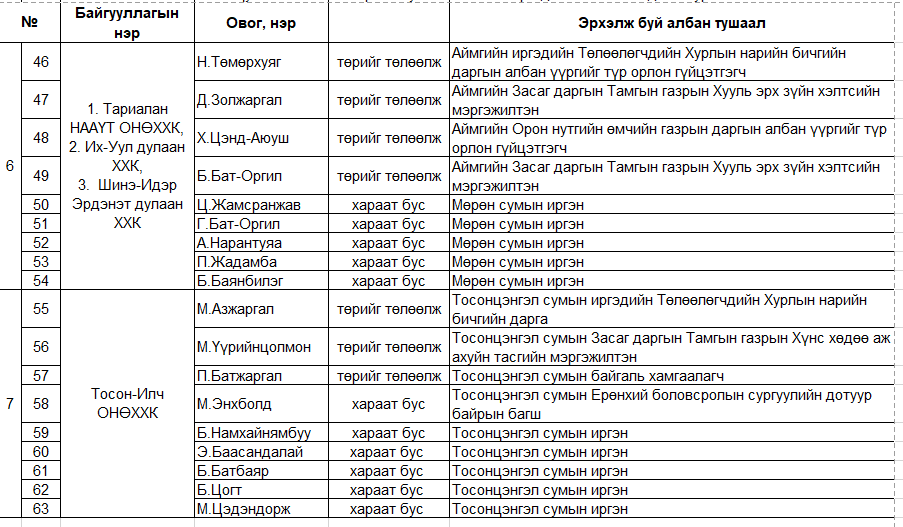 | № | | Байгууллагын нэр | Овог, нэр | | Эрхэлж буй албан тушаал |
|---|---|---|---|---|---|
| 6 | 46 | 1. Тариалан НААҮТ ОНӨХХК, 2. Их-Уул дулаан ХХК, 3. Шинэ-Идэр Эрдэнэт дулаан ХХК | Н.Төмөрхуяг | төрийг төлөөлж | Аймгийн иргэдийн Төлөөлөгчдийн Хурлын нарийн бичгийн даргын албан үүргийг түр орлон гүйцэтгэгч |
| | 47 | | Д.Золжаргал | төрийг төлөөлж | Аймгийн Засаг даргын Тамгын газрын Хууль эрх зүйн хэлтсийн мэргэжилтэн |
| | 48 | | Х.Цэнд-Аюуш | төрийг төлөөлж | Аймгийн Орон нутгийн өмчийн газрын даргын албан үүргийг түр орлон гүйцэтгэгч |
| | 49 | | Б.Бат-Оргил | төрийг төлөөлж | Аймгийн Засаг даргын Тамгын газрын Хууль эрх зүйн хэлтсийн мэргэжилтэн |
| | 50 | | Ц.Жамсранжав | хараат бус | Мөрөн сумын иргэн |
| | 51 | | Г.Бат-Оргил | хараат бус | Мөрөн сумын иргэн |
| | 52 | | А.Нарантуяа | хараат бус | Мөрөн сумын иргэн |
| | 53 | | П.Жадамба | хараат бус | Мөрөн сумын иргэн |
| | 54 | | Б.Баянбилэг | хараат бус | Мөрөн сумын иргэн |
| 7 | 55 | Тосон-Илч ОНӨХХК | М.Азжаргал | төрийг төлөөлж | Тосонцэнгэл сумын иргэдийн Төлөөлөгчдийн Хурлын нарийн бичгийн дарга |
| | 56 | | М.Үүрийнцолмон | төрийг төлөөлж | Тосонцэнгэл сумын Засаг даргын Тамгын газрын Хүнс хөдөө аж ахуйн тасгийн мэргэжилтэн |
| | 57 | | П.Батжаргал | төрийг төлөөлж | Тосонцэнгэл сумын байгаль хамгаалагч |
| | 58 | | М.Энхболд | хараат бус | Тосонцэнгэл сумын Ерөнхий боловсролын сургуулийн дотуур байрын багш |
| | 59 | | Б.Намхайнямбуу | хараат бус | Тосонцэнгэл сумын иргэн |
| | 60 | | Э.Баасандалай | хараат бус | Тосонцэнгэл сумын иргэн |
| | 61 | | Б.Батбаяр | хараат бус | Тосонцэнгэл сумын иргэн |
| | 62 | | Б.Цогт | хараат бус | Тосонцэнгэл сумын иргэн |
| | 63 | | М.Цэдэндорж | хараат бус | Тосонцэнгэл сумын иргэн |